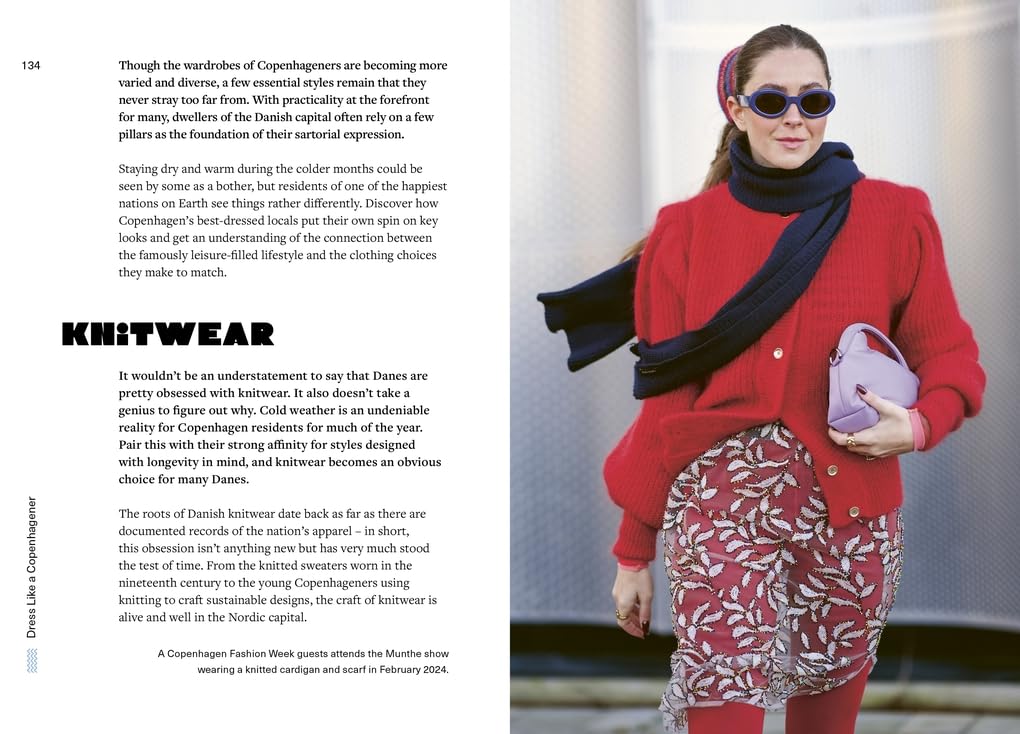 134

Though the wardrobes of Copenhageners are becoming more varied and diverse, a few essential styles remain that they never stray too far from. With practicality at the forefront for many, dwellers of the Danish capital often rely on a few pillars as the foundation of their sartorial expression.

Staying dry and warm during the colder months could be seen by some as a bother, but residents of one of the happiest nations on Earth see things rather differently. Discover how Copenhagen's best-dressed locals put their own spin on key looks and get an understanding of the connection between the famously leisure-filled lifestyle and the clothing choices they make to match.

KNITWEAR

It wouldn't be an understatement to say that Danes are pretty obsessed with knitwear. It also doesn't take a genius to figure out why. Cold weather is an undeniable reality for Copenhagen residents for much of the year. Pair this with their strong affinity for styles designed with longevity in mind, and knitwear becomes an obvious choice for many Danes.

The roots of Danish knitwear date back as far as there are documented records of the nation's apparel – in short, this obsession isn't anything new but has very much stood the test of time. From the knitted sweaters worn in the nineteenth century to the young Copenhageners using knitting to craft sustainable designs, the craft of knitwear is alive and well in the Nordic capital.

A Copenhagen Fashion Week guests attends the Munthe show wearing a knitted cardigan and scarf in February 2024.

Dress Like a Copenhagener